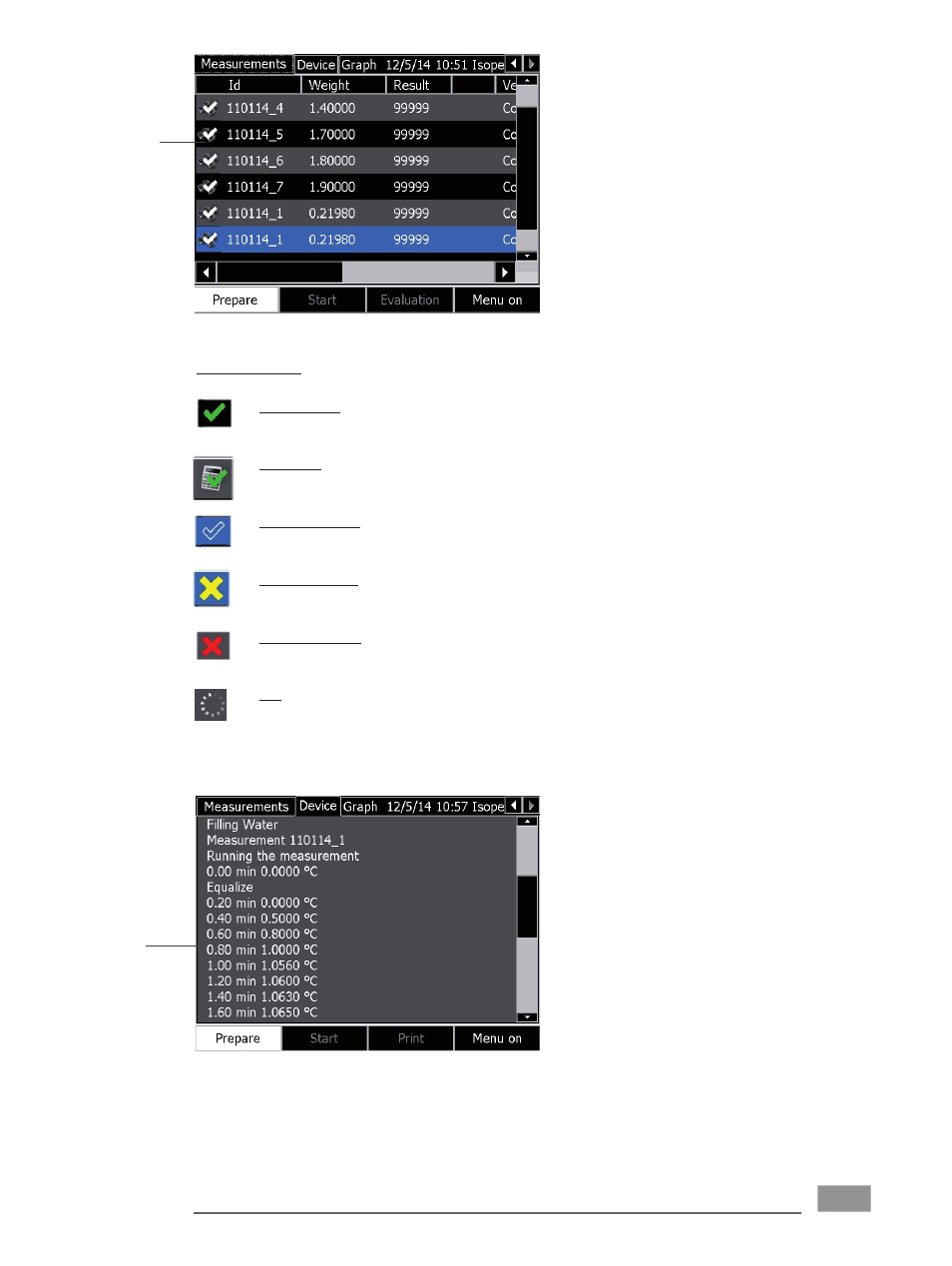 Measurements Device Graph 12/5/14 10:51 Isope

| Id | Weight | Result | Ve |
|---|---|---|---|
| 110114_4 | 1.40000 | 99999 | Co |
| 110114_5 | 1.70000 | 99999 | Co |
| 110114_6 | 1.80000 | 99999 | Co |
| 110114_7 | 1.90000 | 99999 | Co |
| 110114_1 | 0.21980 | 99999 | Co |
| 110114_1 | 0.21980 | 99999 | Co |

Prepare Start Evaluation Menu on

Measurements Device Graph 12/5/14 10:57 Isope

Filling Water
Measurement 110114_1
Running the measurement
0.00 min 0.0000 °C
Equalize
0.20 min 0.0000 °C
0.40 min 0.5000 °C
0.60 min 0.8000 °C
0.80 min 1.0000 °C
1.00 min 1.0560 °C
1.20 min 1.0600 °C
1.40 min 1.0630 °C
1.60 min 1.0650 °C

Prepare Start Print Menu on